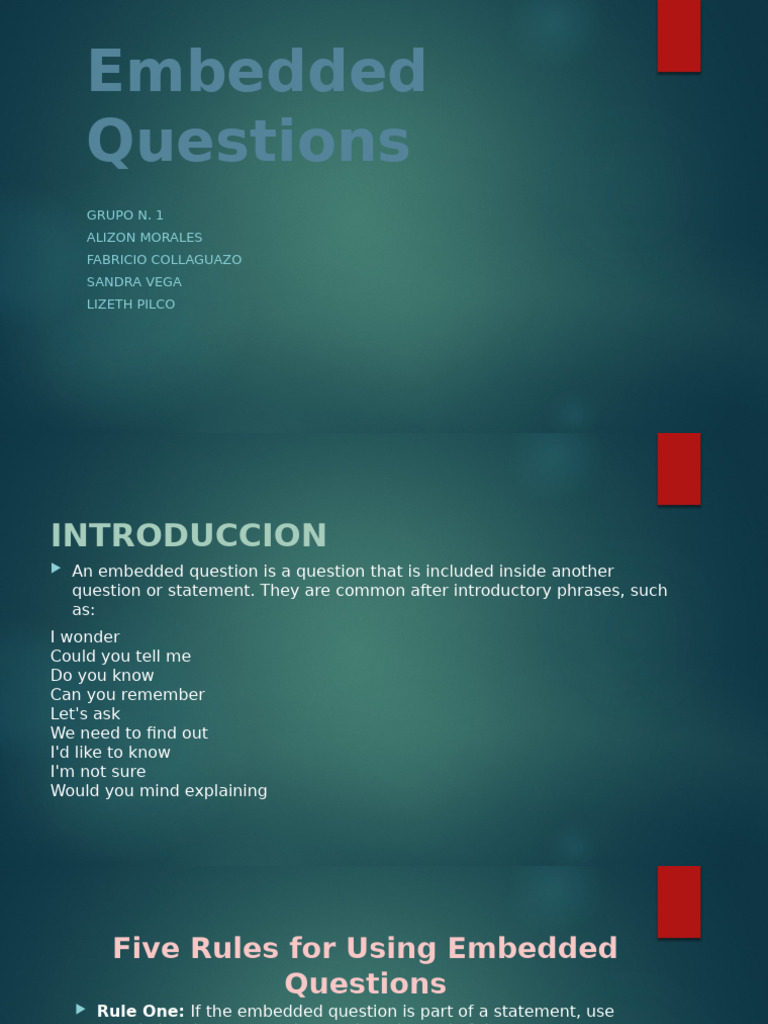 Embedded Questions

GRUPO N. 1
ALIZON MORALES
FABRICIO COLLAGUAZO
SANDRA VEGA
LIZETH PILCO

INTRODUCCION

An embedded question is a question that is included inside another question or statement. They are common after introductory phrases, such as:

I wonder
Could you tell me
Do you know
Can you remember
Let's ask
We need to find out
I'd like to know
I'm not sure
Would you mind explaining

Five Rules for Using Embedded Questions

Rule One: If the embedded question is part of a statement, use